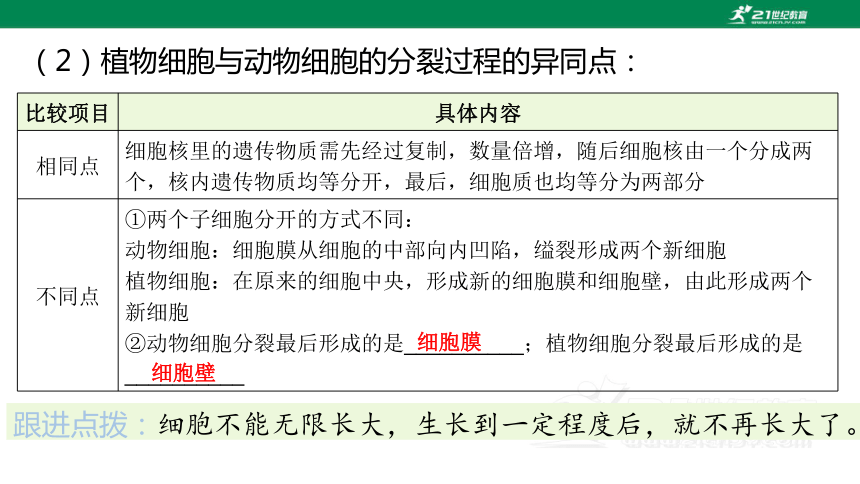 21世纪教育

（2）植物细胞与动物细胞的分裂过程的异同点：

| 比较项目 | 具体内容 |
|---|---|
| 相同点 | 细胞核里的遗传物质需先经过复制，数量倍增，随后细胞核由一个分成两个，核内遗传物质均等分开，最后，细胞质也均等分为两部分 |
| 不同点 | ①两个子细胞分开的方式不同：<br>动物细胞：细胞膜从细胞的中部向内凹陷，缢裂形成两个新细胞<br>植物细胞：在原来的细胞中央，形成新的细胞膜和细胞壁，由此形成两个新细胞<br>②动物细胞分裂最后形成的是 细胞膜 ；植物细胞分裂最后形成的是 细胞壁 |

跟进点拨：细胞不能无限长大，生长到一定程度后，就不再长大了。